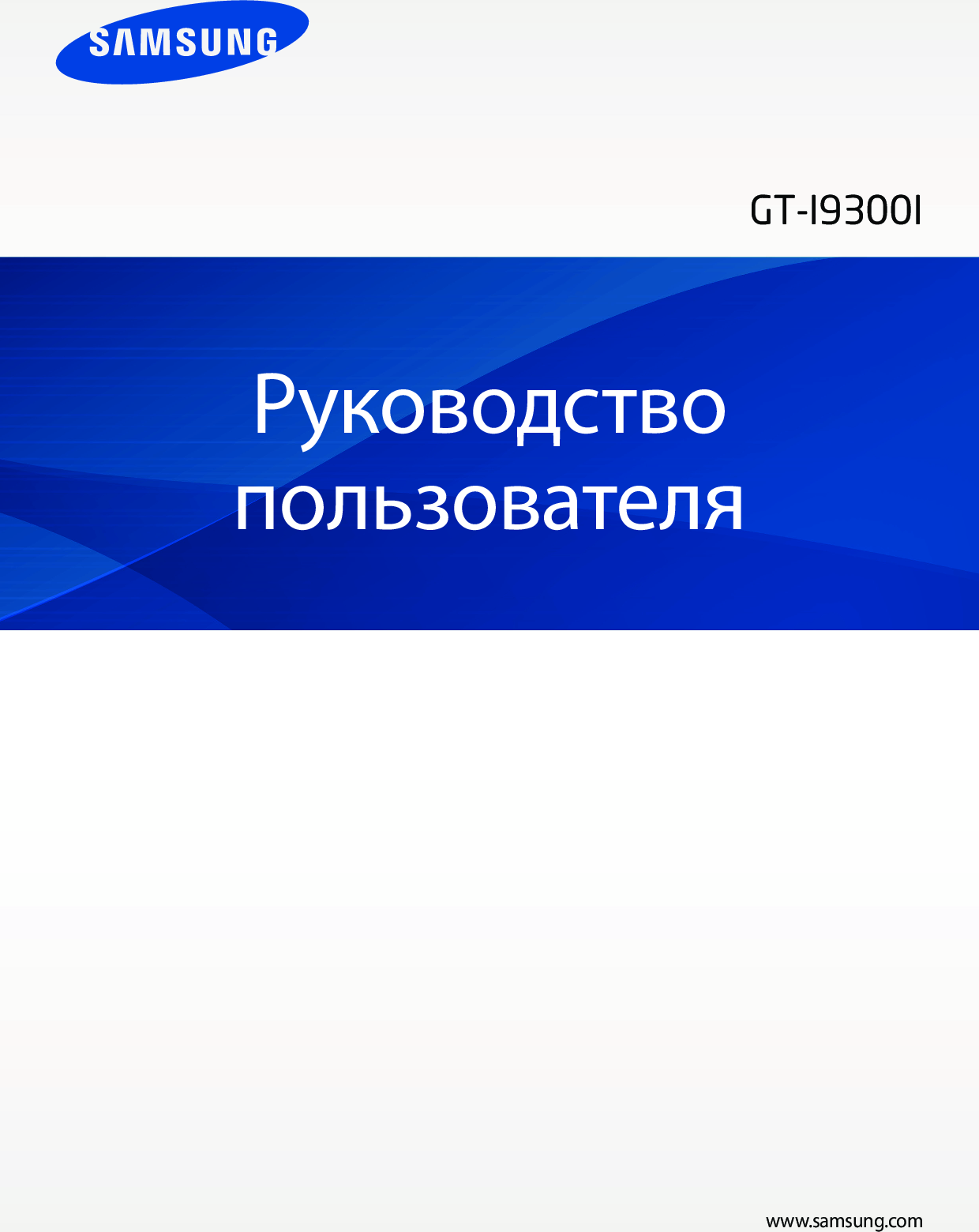 SAMSUNG

GT-I9300I

Руководство пользователя

www.samsung.com